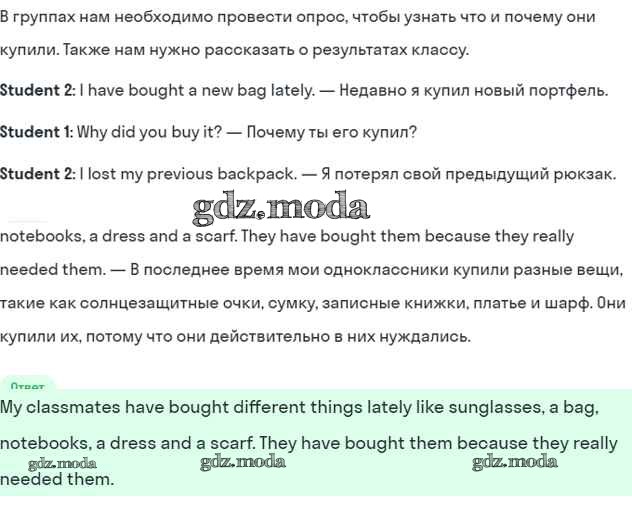 В группах нам необходимо провести опрос, чтобы узнать что и почему они купили. Также нам нужно рассказать о результатах классу.

Student 2: I have bought a new bag lately. — Недавно я купил новый портфель.

Student 1: Why did you buy it? — Почему ты его купил?

Student 2: I lost my previous backpack. — Я потерял свой предыдущий рюкзак.

gdz.moda

notebooks, a dress and a scarf. They have bought them because they really needed them. — В последнее время мои одноклассники купили разные вещи, такие как солнцезащитные очки, сумку, записные книжки, платье и шарф. Они купили их, потому что они действительно в них нуждались.

Ответ

My classmates have bought different things lately like sunglasses, a bag, notebooks, a dress and a scarf. They have bought them because they really needed them.

gdz.moda gdz.moda gdz.moda